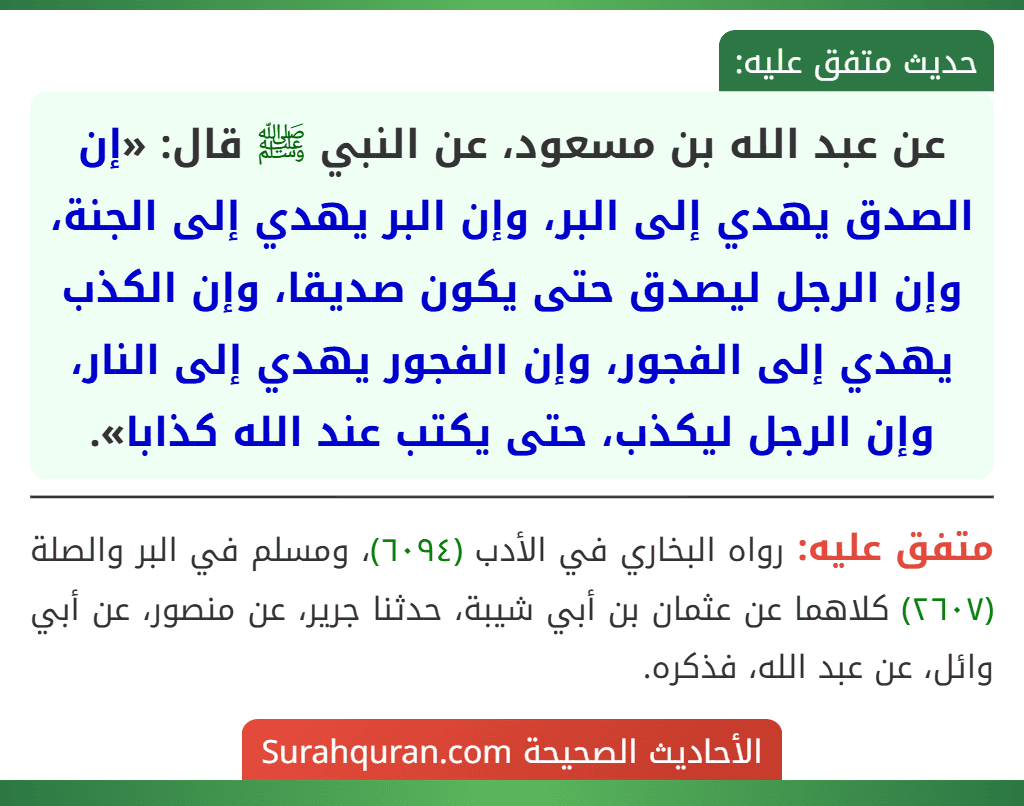 حديث متفق عليه:

عن عبد الله بن مسعود، عن النبي ﷺ قال: «إن الصدق يهدي إلى البر، وإن البر يهدي إلى الجنة، وإن الرجل ليصدق حتى يكون صديقا، وإن الكذب يهدي إلى الفجور، وإن الفجور يهدي إلى النار، وإن الرجل ليكذب، حتى يكتب عند الله كذابا».

متفق عليه: رواه البخاري في الأدب (٦٠٩٤)، ومسلم في البر والصلة (٢٦٠٧) كلاهما عن عثمان بن أبي شيبة، حدثنا جرير، عن منصور، عن أبي وائل، عن عبد الله، فذكره.

الأحاديث الصحيحة Surahquran.com